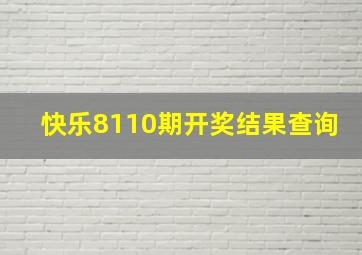 快乐8110期开奖结果查询